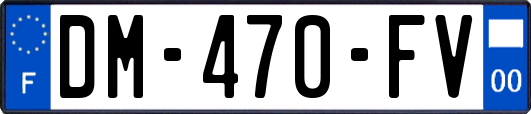 F
DM-470-FV
00